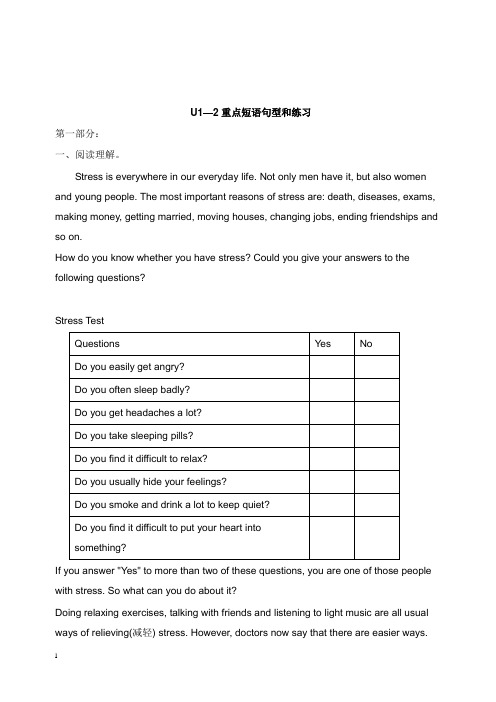 U1—2 重点短语句型和练习

第一部分：

一、阅读理解。

Stress is everywhere in our everyday life. Not only men have it, but also women and young people. The most important reasons of stress are: death, diseases, exams, making money, getting married, moving houses, changing jobs, ending friendships and so on.

How do you know whether you have stress? Could you give your answers to the following questions?

Stress Test

| Questions | Yes | No |
|---|---|---|
| Do you easily get angry? | | |
| Do you often sleep badly? | | |
| Do you get headaches a lot? | | |
| Do you take sleeping pills? | | |
| Do you find it difficult to relax? | | |
| Do you usually hide your feelings? | | |
| Do you smoke and drink a lot to keep quiet? | | |
| Do you find it difficult to put your heart into something? | | |

If you answer "Yes" to more than two of these questions, you are one of those people with stress. So what can you do about it?

Doing relaxing exercises, talking with friends and listening to light music are all usual ways of relieving(减轻) stress. However, doctors now say that there are easier ways.

1